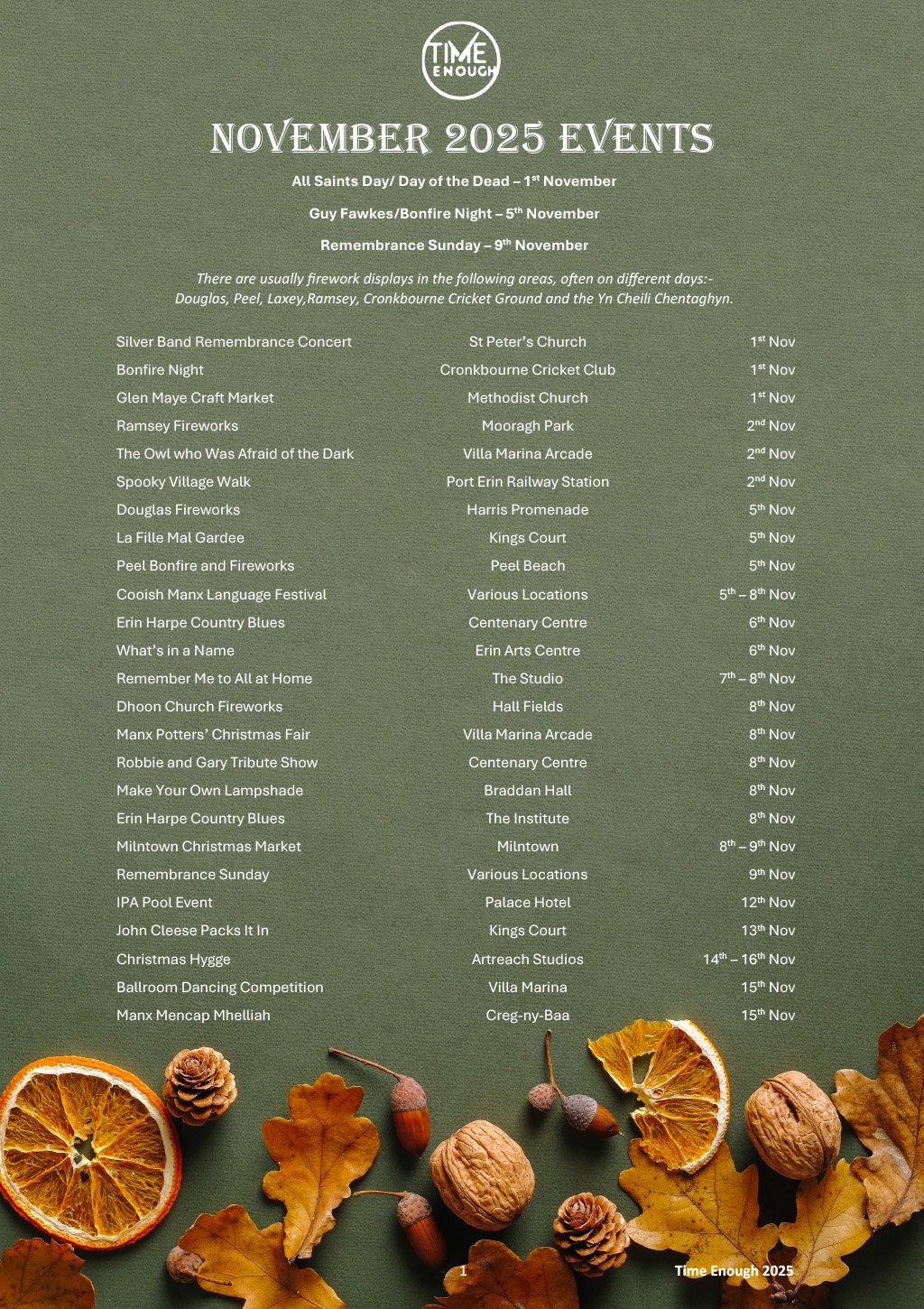 TIME ENOUGH

NOVEMBER 2025 EVENTS

All Saints Day/ Day of the Dead – 1st November

Guy Fawkes/Bonfire Night – 5th November

Remembrance Sunday – 9th November

There are usually firework displays in the following areas, often on different days:- Douglas, Peel, Laxey,Ramsey, Cronkbourne Cricket Ground and the Yn Cheili Chentaghyn.

| | | |
|---|---|---|
| Silver Band Remembrance Concert | St Peter's Church | 1st Nov |
| Bonfire Night | Cronkbourne Cricket Club | 1st Nov |
| Glen Maye Craft Market | Methodist Church | 1st Nov |
| Ramsey Fireworks | Mooragh Park | 2nd Nov |
| The Owl who Was Afraid of the Dark | Villa Marina Arcade | 2nd Nov |
| Spooky Village Walk | Port Erin Railway Station | 2nd Nov |
| Douglas Fireworks | Harris Promenade | 5th Nov |
| La Fille Mal Gardee | Kings Court | 5th Nov |
| Peel Bonfire and Fireworks | Peel Beach | 5th Nov |
| Cooish Manx Language Festival | Various Locations | 5th – 8th Nov |
| Erin Harpe Country Blues | Centenary Centre | 6th Nov |
| What's in a Name | Erin Arts Centre | 6th Nov |
| Remember Me to All at Home | The Studio | 7th – 8th Nov |
| Dhoon Church Fireworks | Hall Fields | 8th Nov |
| Manx Potters' Christmas Fair | Villa Marina Arcade | 8th Nov |
| Robbie and Gary Tribute Show | Centenary Centre | 8th Nov |
| Make Your Own Lampshade | Braddan Hall | 8th Nov |
| Erin Harpe Country Blues | The Institute | 8th Nov |
| Milntown Christmas Market | Milntown | 8th – 9th Nov |
| Remembrance Sunday | Various Locations | 9th Nov |
| IPA Pool Event | Palace Hotel | 12th Nov |
| John Cleese Packs It In | Kings Court | 13th Nov |
| Christmas Hygge | Artreach Studios | 14th – 16th Nov |
| Ballroom Dancing Competition | Villa Marina | 15th Nov |
| Manx Mencap Mhelliah | Creg-ny-Baa | 15th Nov |

1

Time Enough 2025